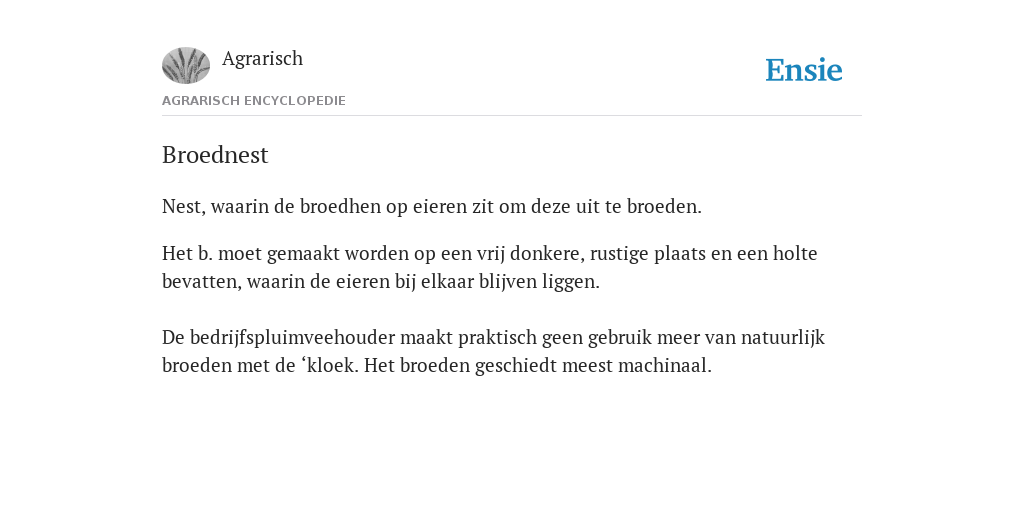 Agrarisch

Ensie

AGRARISCH ENCYCLOPEDIE

Broednest

Nest, waarin de broedhen op eieren zit om deze uit te broeden.

Het b. moet gemaakt worden op een vrij donkere, rustige plaats en een holte bevatten, waarin de eieren bij elkaar blijven liggen.

De bedrijfspluimveehouder maakt praktisch geen gebruik meer van natuurlijk broeden met de ‘kloek. Het broeden geschiedt meest machinaal.